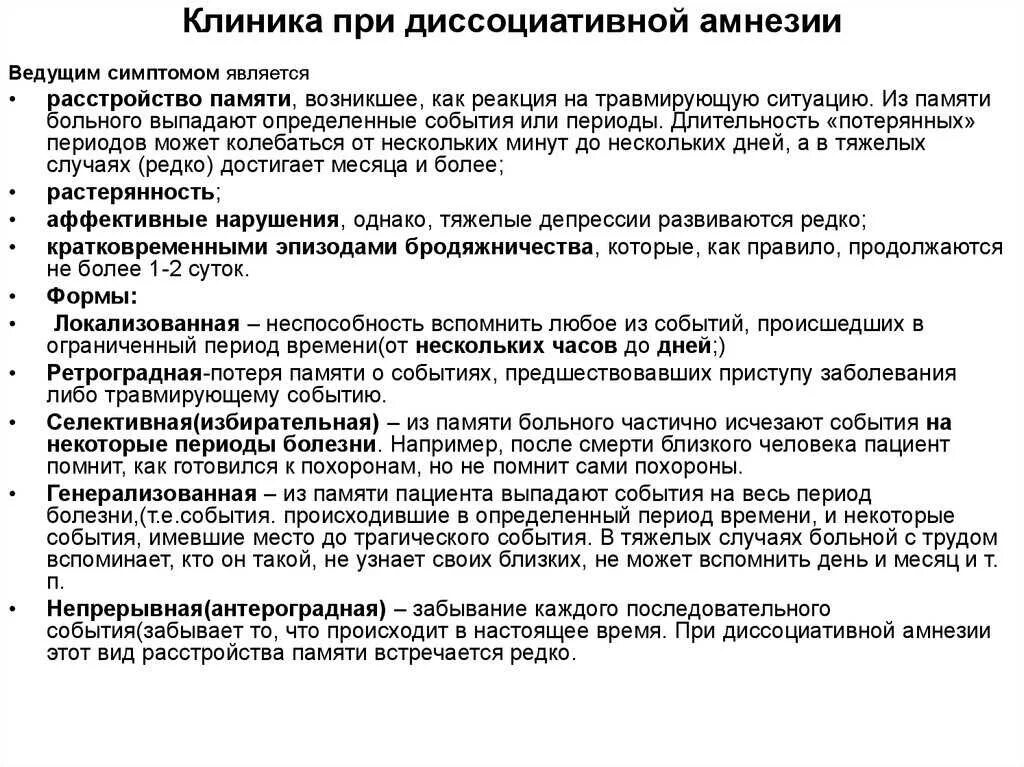 Клиника при диссоциативной амнезии

Ведущим симптомом является

• расстройство памяти, возникшее, как реакция на травмирующую ситуацию. Из памяти больного выпадают определенные события или периоды. Длительность «потерянных» периодов может колебаться от нескольких минут до нескольких дней, а в тяжелых случаях (редко) достигает месяца и более;
• растерянность;
• аффективные нарушения, однако, тяжелые депрессии развиваются редко;
• кратковременными эпизодами бродяжничества, которые, как правило, продолжаются не более 1-2 суток.
• Формы:
• Локализованная – неспособность вспомнить любое из событий, происшедших в ограниченный период времени(от нескольких часов до дней;)
• Ретроградная-потеря памяти о событиях, предшествовавших приступу заболевания либо травмирующему событию.
• Селективная(избирательная) – из памяти больного частично исчезают события на некоторые периоды болезни. Например, после смерти близкого человека пациент помнит, как готовился к похоронам, но не помнит сами похороны.
• Генерализованная – из памяти пациента выпадают события на весь период болезни,(т.е.события. происходившие в определенный период времени, и некоторые события, имевшие место до трагического события. В тяжелых случаях больной с трудом вспоминает, кто он такой, не узнает своих близких, не может вспомнить день и месяц и т. п.
• Непрерывная(антероградная) – забывание каждого последовательного события(забывает то, что происходит в настоящее время. При диссоциативной амнезии этот вид расстройства памяти встречается редко.